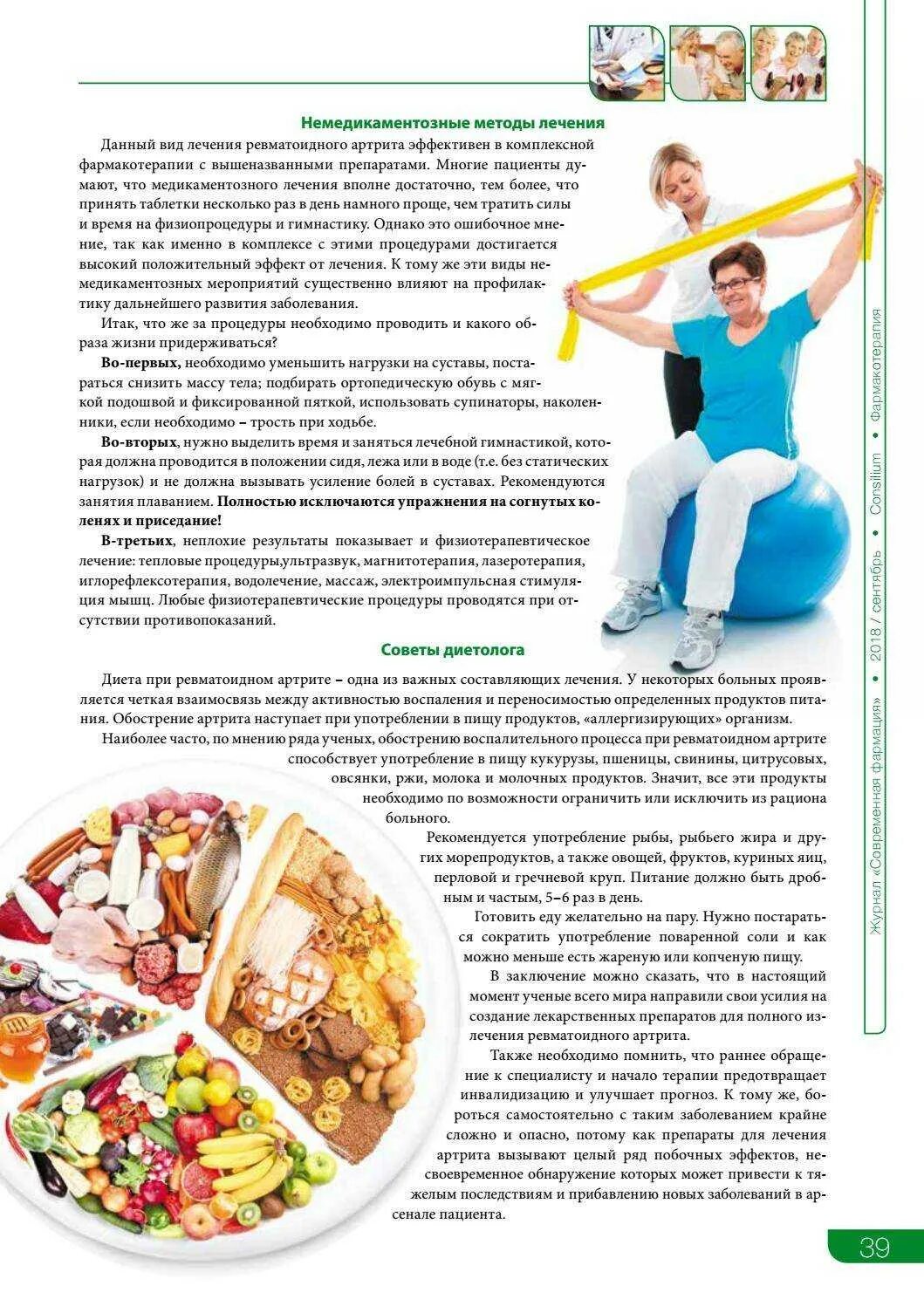 Немедикаментозные методы лечения

Данный вид лечения ревматоидного артрита эффективен в комплексной фармакотерапии с вышеназванными препаратами. Многие пациенты думают, что медикаментозного лечения вполне достаточно, тем более, что принять таблетки несколько раз в день намного проще, чем тратить силы и время на физиопроцедуры и гимнастику. Однако это ошибочное мнение, так как именно в комплексе с этими процедурами достигается высокий положительный эффект от лечения. К тому же эти виды немедикаментозных мероприятий существенно влияют на профилактику дальнейшего развития заболевания.

Итак, что же за процедуры необходимо проводить и какого образа жизни придерживаться?

Во-первых, необходимо уменьшить нагрузки на суставы, постараться снизить массу тела; подбирать ортопедическую обувь с мягкой подошвой и фиксированной пяткой, использовать супинаторы, наколенники, если необходимо – трость при ходьбе.

Во-вторых, нужно выделить время и заняться лечебной гимнастикой, которая должна проводится в положении сидя, лежа или в воде (т.е. без статических нагрузок) и не должна вызывать усиление болей в суставах. Рекомендуются занятия плаванием. Полностью исключаются упражнения на согнутых коленях и приседание!

В-третьих, неплохие результаты показывает и физиотерапевтическое лечение: тепловые процедуры,ультразвук, магнитотерапия, лазеротерапия, иглорефлексотерапия, водолечение, массаж, электроимпульсная стимуляция мышц. Любые физиотерапевтические процедуры проводятся при отсутствии противопоказаний.

Советы диетолога

Диета при ревматоидном артрите – одна из важных составляющих лечения. У некоторых больных проявляется четкая взаимосвязь между активностью воспаления и переносимостью определенных продуктов питания. Обострение артрита наступает при употреблении в пищу продуктов, «аллергизирующих» организм.

Наиболее часто, по мнению ряда ученых, обострению воспалительного процесса при ревматоидном артрите способствует употребление в пищу кукурузы, пшеницы, свинины, цитрусовых, овсянки, ржи, молока и молочных продуктов. Значит, все эти продукты необходимо по возможности ограничить или исключить из рациона больного.

Рекомендуется употребление рыбы, рыбьего жира и других морепродуктов, а также овощей, фруктов, куриных яиц, перловой и гречневой круп. Питание должно быть дробным и частым, 5–6 раз в день.

Готовить еду желательно на пару. Нужно постараться сократить употребление поваренной соли и как можно меньше есть жареную или копченую пищу.

В заключение можно сказать, что в настоящий момент ученые всего мира направили свои усилия на создание лекарственных препаратов для полного излечения ревматоидного артрита.

Также необходимо помнить, что раннее обращение к специалисту и начало терапии предотвращает инвалидизацию и улучшает прогноз. К тому же, бороться самостоятельно с таким заболеванием крайне сложно и опасно, потому как препараты для лечения артрита вызывают целый ряд побочных эффектов, несвоевременное обнаружение которых может привести к тяжелым последствиям и прибавлению новых заболеваний в арсенале пациента.

Журнал «Современная фармация» • 2018 / сентябрь • Consilium • Фармакотерапия

39